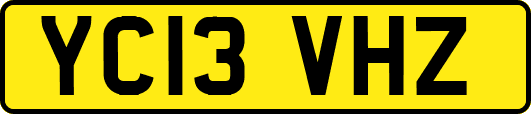 YC13 VHZ